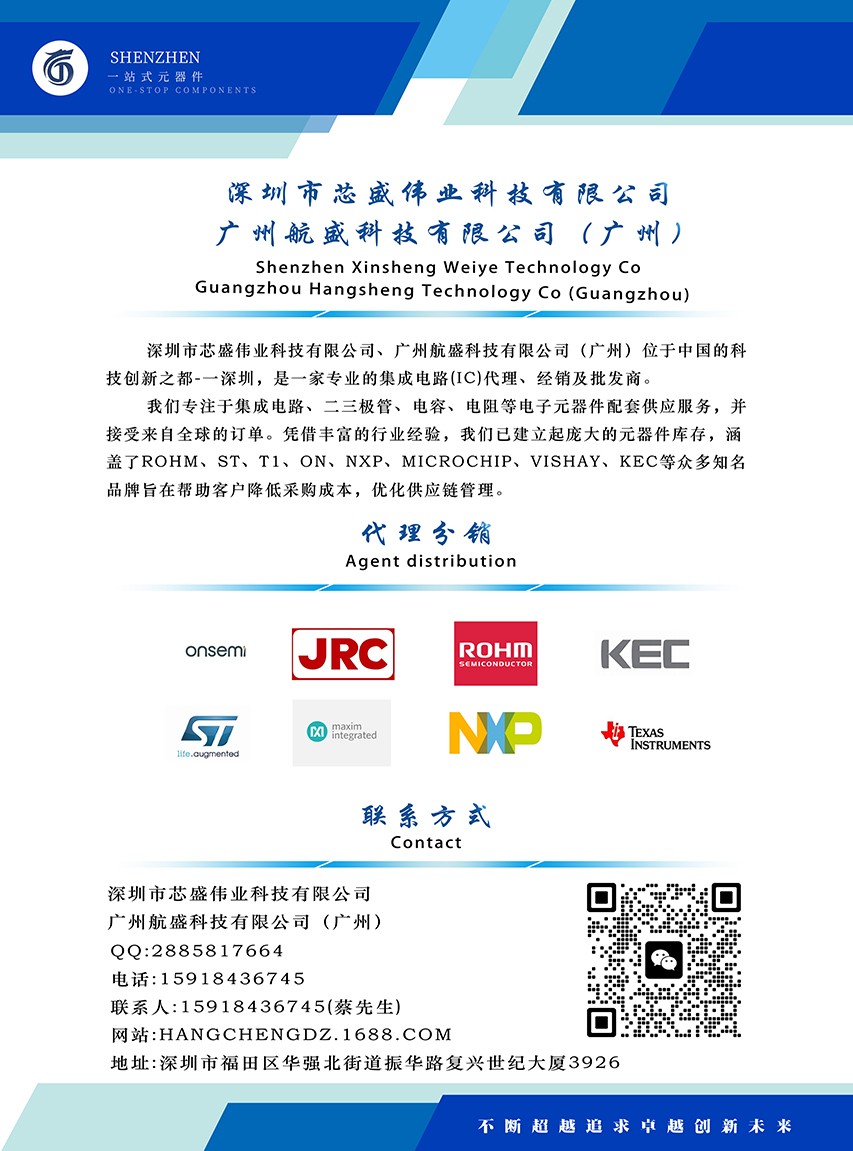 SHENZHEN
一站式元器件
ONE-STOP COMPONENTS

深圳市芯盛伟业科技有限公司
广州航盛科技有限公司（广州）
Shenzhen Xinsheng Weiye Technology Co
Guangzhou Hangsheng Technology Co (Guangzhou)

深圳市芯盛伟业科技有限公司、广州航盛科技有限公司（广州）位于中国的科技创新之都-一深圳，是一家专业的集成电路(IC)代理、经销及批发商。

我们专注于集成电路、二三极管、电容、电阻等电子元器件配套供应服务，并接受来自全球的订单。凭借丰富的行业经验，我们已建立起庞大的元器件库存，涵盖了ROHM、ST、T1、ON、NXP、MICROCHIP、VISHAY、KEC等众多知名品牌旨在帮助客户降低采购成本，优化供应链管理。

代理分销
Agent distribution

onsemi
JRC
ROHM SEMICONDUCTOR
KEC
ST life.augmented
maxim integrated
NXP
TEXAS INSTRUMENTS

联系方式
Contact

深圳市芯盛伟业科技有限公司
广州航盛科技有限公司（广州）
QQ:2885817664
电话:15918436745
联系人:15918436745(蔡先生)
网站:HANGCHENGDZ.1688.COM
地址:深圳市福田区华强北街道振华路复兴世纪大厦3926

不断超越追求卓越创新未来